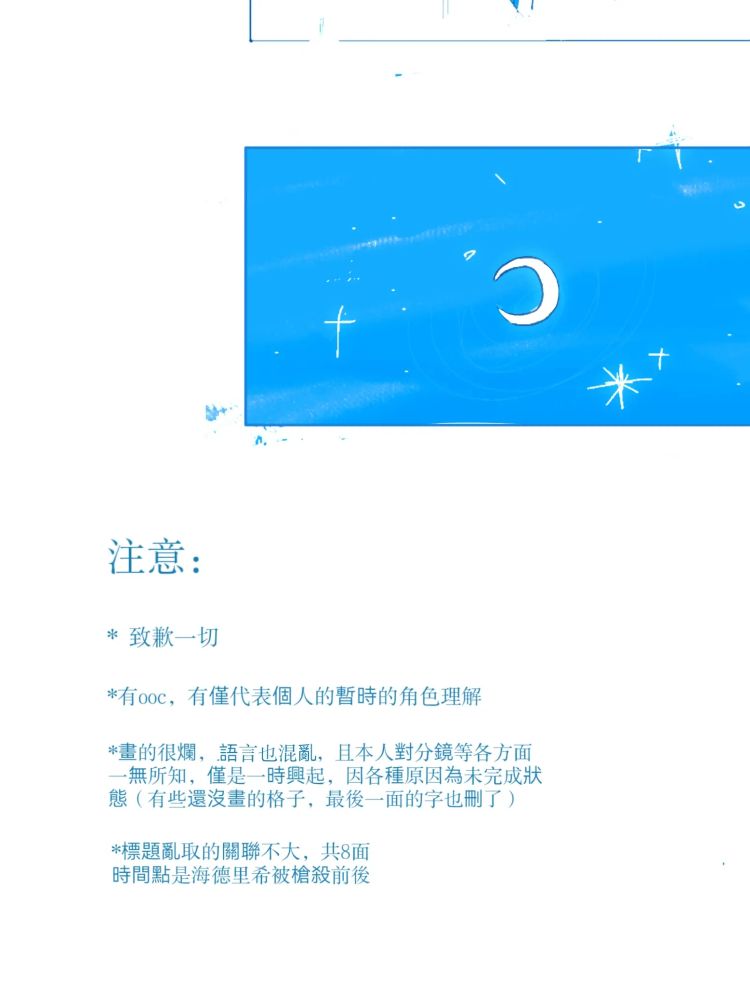 注意：

* 致歉一切

*有ooc，有僅代表個人的暫時的角色理解

*畫的很爛，語言也混亂，且本人對分鏡等各方面一無所知，僅是一時興起，因各種原因為未完成狀態（有些還沒畫的格子，最後一面的字也刪了）

*標題亂取的關聯不大，共8面
時間點是海德里希被槍殺前後